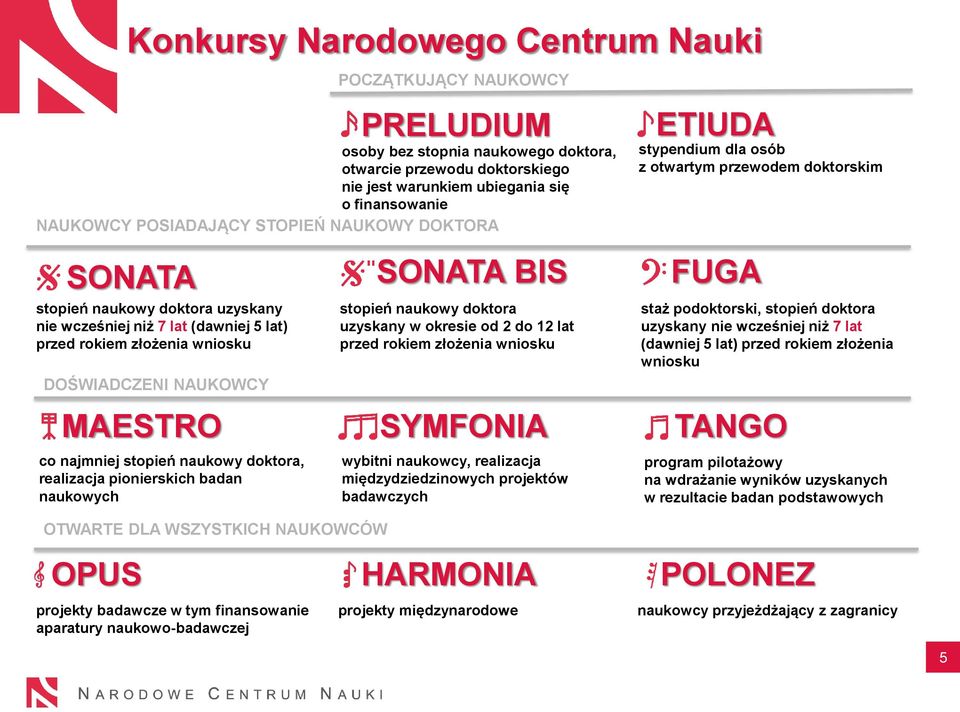 Konkursy Narodowego Centrum Nauki

POCZĄTKUJĄCY NAUKOWCY

PRELUDIUM
osoby bez stopnia naukowego doktora, otwarcie przewodu doktorskiego nie jest warunkiem ubiegania się o finansowanie

ETIUDA
stypendium dla osób z otwartym przewodem doktorskim

NAUKOWCY POSIADAJĄCY STOPIEŃ NAUKOWY DOKTORA

SONATA
stopień naukowy doktora uzyskany nie wcześniej niż 7 lat (dawniej 5 lat) przed rokiem złożenia wniosku

SONATA BIS
stopień naukowy doktora uzyskany w okresie od 2 do 12 lat przed rokiem złożenia wniosku

FUGA
staż podoktorski, stopień doktora uzyskany nie wcześniej niż 7 lat (dawniej 5 lat) przed rokiem złożenia wniosku

DOŚWIADCZENI NAUKOWCY

MAESTRO
co najmniej stopień naukowy doktora, realizacja pionierskich badan naukowych

SYMFONIA
wybitni naukowcy, realizacja międzydziedzinowych projektów badawczych

TANGO
program pilotażowy na wdrażanie wyników uzyskanych w rezultacie badan podstawowych

OTWARTE DLA WSZYSTKICH NAUKOWCÓW

OPUS
projekty badawcze w tym finansowanie aparatury naukowo-badawczej

HARMONIA
projekty międzynarodowe

POLONEZ
naukowcy przyjeżdżający z zagranicy

5

NARODOWE CENTRUM NAUKI